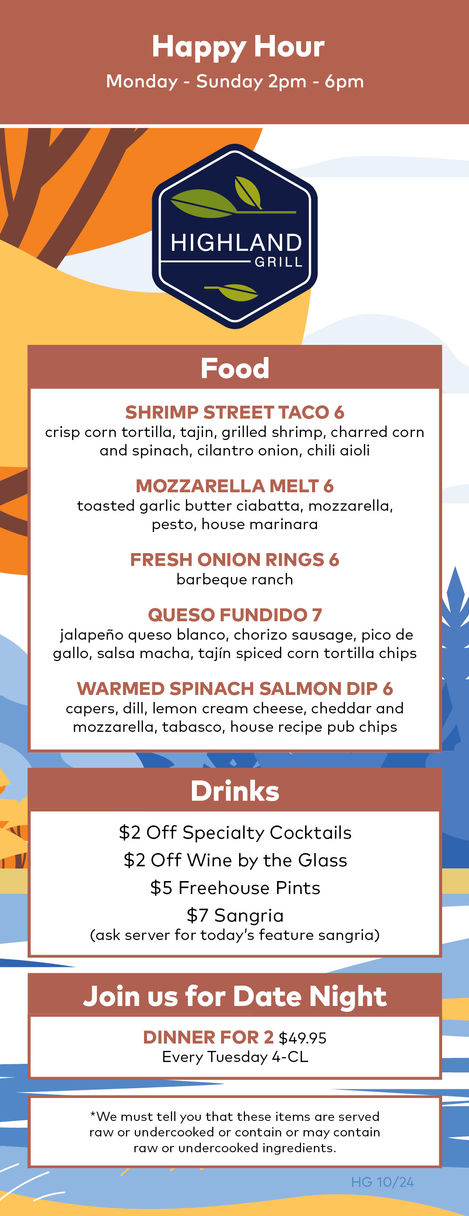 Happy Hour
Monday - Sunday 2pm - 6pm

HIGHLAND
GRILL

Food

SHRIMP STREET TACO 6
crisp corn tortilla, tajin, grilled shrimp, charred corn and spinach, cilantro onion, chili aioli

MOZZARELLA MELT 6
toasted garlic butter ciabatta, mozzarella, pesto, house marinara

FRESH ONION RINGS 6
barbeque ranch

QUESO FUNDIDO 7
jalapeño queso blanco, chorizo sausage, pico de gallo, salsa macha, tajín spiced corn tortilla chips

WARMED SPINACH SALMON DIP 6
capers, dill, lemon cream cheese, cheddar and mozzarella, tabasco, house recipe pub chips

Drinks

$2 Off Specialty Cocktails
$2 Off Wine by the Glass
$5 Freehouse Pints
$7 Sangria
(ask server for today's feature sangria)

Join us for Date Night

DINNER FOR 2 $49.95
Every Tuesday 4-CL

*We must tell you that these items are served raw or undercooked or contain or may contain raw or undercooked ingredients.

HG 10/24